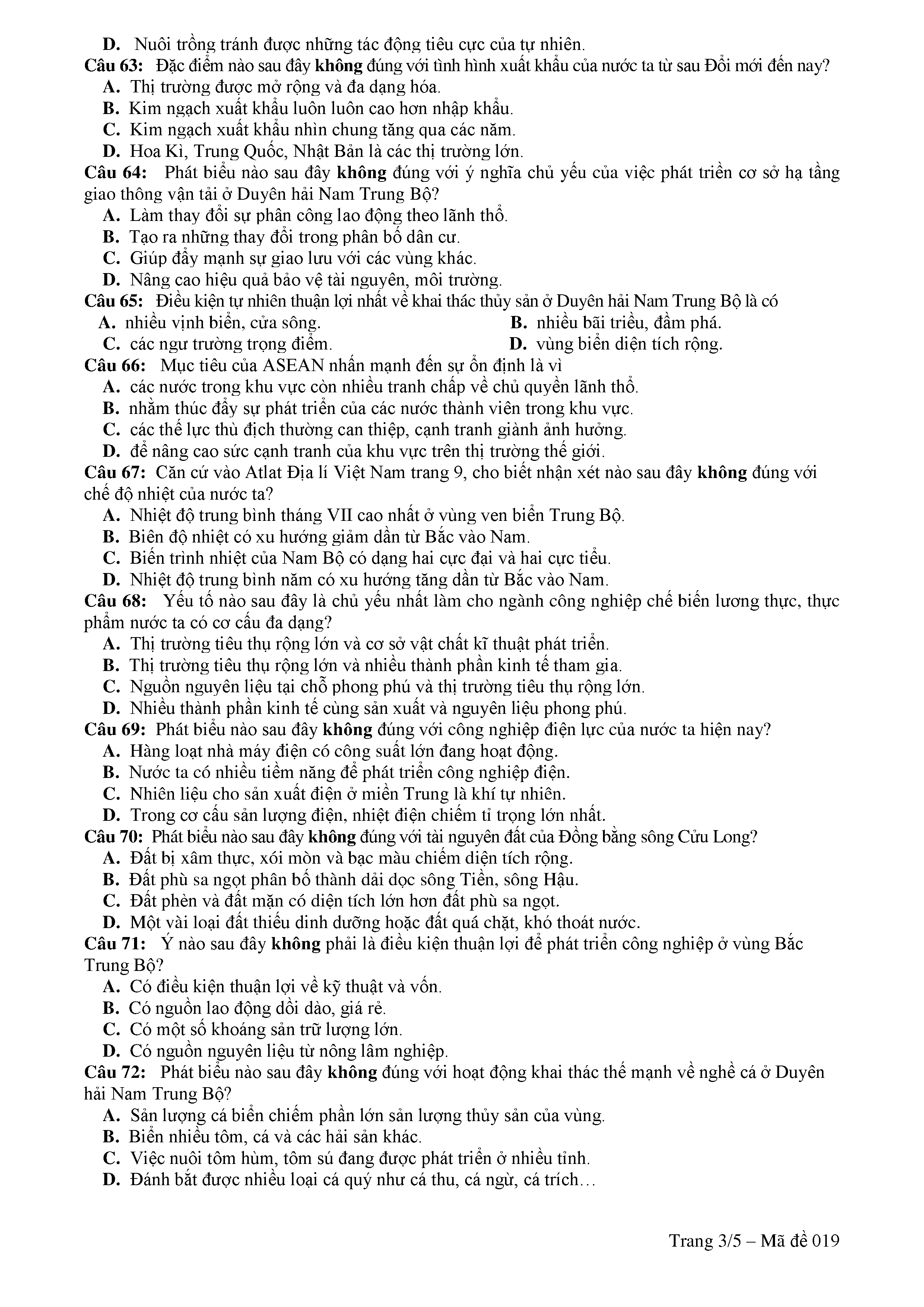 D. Nuôi trồng tránh được những tác động tiêu cực của tự nhiên.
Câu 63: Đặc điểm nào sau đây không đúng với tình hình xuất khẩu của nước ta từ sau Đổi mới đến nay?
A. Thị trường được mở rộng và đa dạng hóa.
B. Kim ngạch xuất khẩu luôn luôn cao hơn nhập khẩu.
C. Kim ngạch xuất khẩu nhìn chung tăng qua các năm.
D. Hoa Kì, Trung Quốc, Nhật Bản là các thị trường lớn.
Câu 64: Phát biểu nào sau đây không đúng với ý nghĩa chủ yếu của việc phát triển cơ sở hạ tầng giao thông vận tải ở Duyên hải Nam Trung Bộ?
A. Làm thay đổi sự phân công lao động theo lãnh thổ.
B. Tạo ra những thay đổi trong phân bố dân cư.
C. Giúp đẩy mạnh sự giao lưu với các vùng khác.
D. Nâng cao hiệu quả bảo vệ tài nguyên, môi trường.
Câu 65: Điều kiện tự nhiên thuận lợi nhất về khai thác thủy sản ở Duyên hải Nam Trung Bộ là có
A. nhiều vịnh biển, cửa sông.
B. nhiều bãi triều, đầm phá.
C. các ngư trường trọng điểm.
D. vùng biển diện tích rộng.
Câu 66: Mục tiêu của ASEAN nhấn mạnh đến sự ổn định là vì
A. các nước trong khu vực còn nhiều tranh chấp về chủ quyền lãnh thổ.
B. nhằm thúc đẩy sự phát triển của các nước thành viên trong khu vực.
C. các thế lực thù địch thường can thiệp, cạnh tranh giành ảnh hưởng.
D. để nâng cao sức cạnh tranh của khu vực trên thị trường thế giới.
Câu 67: Căn cứ vào Atlat Địa lí Việt Nam trang 9, cho biết nhận xét nào sau đây không đúng với chế độ nhiệt của nước ta?
A. Nhiệt độ trung bình tháng VII cao nhất ở vùng ven biển Trung Bộ.
B. Biên độ nhiệt có xu hướng giảm dần từ Bắc vào Nam.
C. Biến trình nhiệt của Nam Bộ có dạng hai cực đại và hai cực tiểu.
D. Nhiệt độ trung bình năm có xu hướng tăng dần từ Bắc vào Nam.
Câu 68: Yếu tố nào sau đây là chủ yếu nhất làm cho ngành công nghiệp chế biến lương thực, thực phẩm nước ta có cơ cấu đa dạng?
A. Thị trường tiêu thụ rộng lớn và cơ sở vật chất kĩ thuật phát triển.
B. Thị trường tiêu thụ rộng lớn và nhiều thành phần kinh tế tham gia.
C. Nguồn nguyên liệu tại chỗ phong phú và thị trường tiêu thụ rộng lớn.
D. Nhiều thành phần kinh tế cùng sản xuất và nguyên liệu phong phú.
Câu 69: Phát biểu nào sau đây không đúng với công nghiệp điện lực của nước ta hiện nay?
A. Hàng loạt nhà máy điện có công suất lớn đang hoạt động.
B. Nước ta có nhiều tiềm năng để phát triển công nghiệp điện.
C. Nhiên liệu cho sản xuất điện ở miền Trung là khí tự nhiên.
D. Trong cơ cấu sản lượng điện, nhiệt điện chiếm tỉ trọng lớn nhất.
Câu 70: Phát biểu nào sau đây không đúng với tài nguyên đất của Đồng bằng sông Cửu Long?
A. Đất bị xâm thực, xói mòn và bạc màu chiếm diện tích rộng.
B. Đất phù sa ngọt phân bố thành dải dọc sông Tiền, sông Hậu.
C. Đất phèn và đất mặn có diện tích lớn hơn đất phù sa ngọt.
D. Một vài loại đất thiếu dinh dưỡng hoặc đất quá chặt, khó thoát nước.
Câu 71: Ý nào sau đây không phải là điều kiện thuận lợi để phát triển công nghiệp ở vùng Bắc Trung Bộ?
A. Có điều kiện thuận lợi về kỹ thuật và vốn.
B. Có nguồn lao động dồi dào, giá rẻ.
C. Có một số khoáng sản trữ lượng lớn.
D. Có nguồn nguyên liệu từ nông lâm nghiệp.
Câu 72: Phát biểu nào sau đây không đúng với hoạt động khai thác thế mạnh về nghề cá ở Duyên hải Nam Trung Bộ?
A. Sản lượng cá biển chiếm phần lớn sản lượng thủy sản của vùng.
B. Biển nhiều tôm, cá và các hải sản khác.
C. Việc nuôi tôm hùm, tôm sú đang được phát triển ở nhiều tỉnh.
D. Đánh bắt được nhiều loại cá quý như cá thu, cá ngừ, cá trích…

Trang 3/5 – Mã đề 019